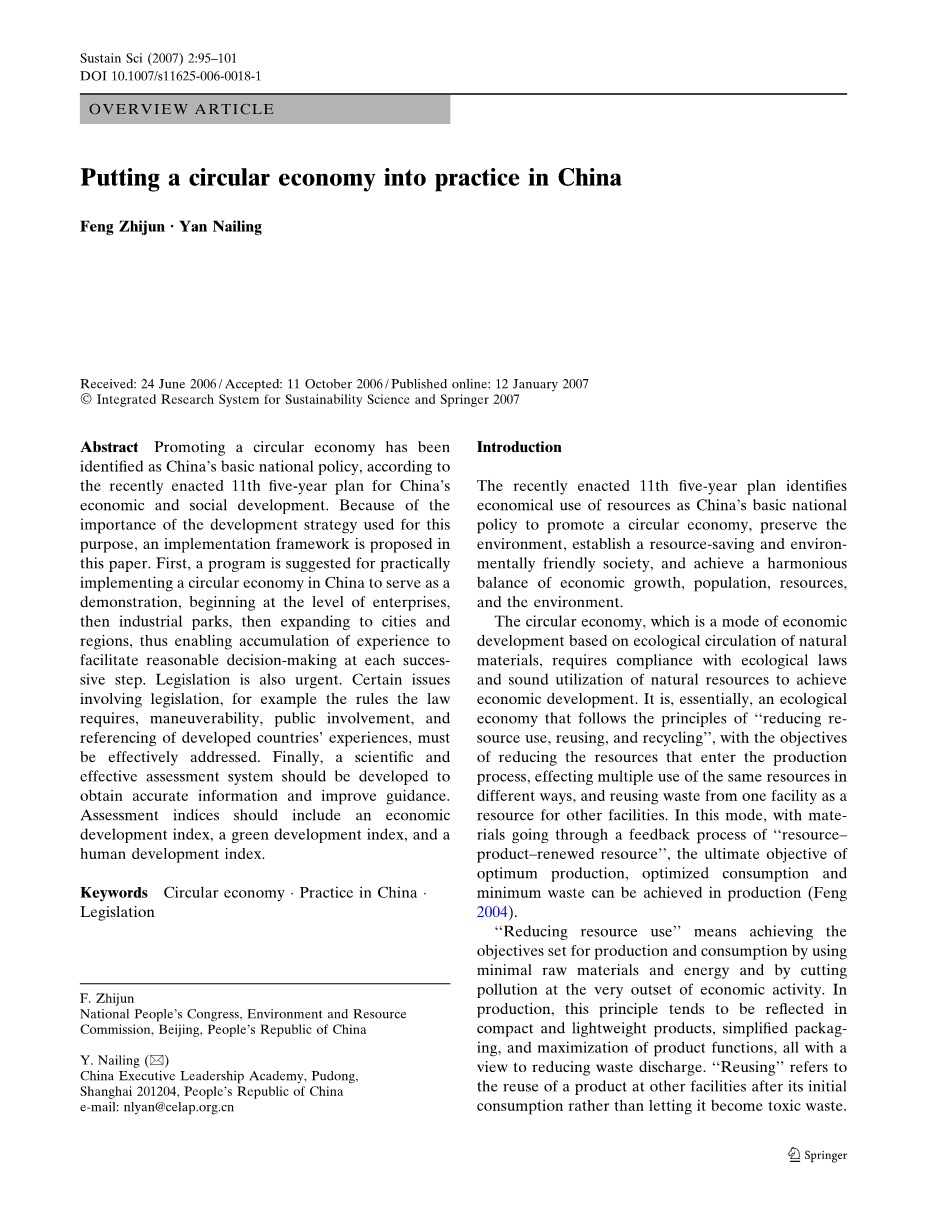 Sustain Sci (2007) 2:95–101
DOI 10.1007/s11625-006-0018-1

OVERVIEW ARTICLE

Putting a circular economy into practice in China

Feng Zhijun · Yan Nailing

Received: 24 June 2006 / Accepted: 11 October 2006 / Published online: 12 January 2007
© Integrated Research System for Sustainability Science and Springer 2007

Abstract Promoting a circular economy has been identified as China's basic national policy, according to the recently enacted 11th five-year plan for China's economic and social development. Because of the importance of the development strategy used for this purpose, an implementation framework is proposed in this paper. First, a program is suggested for practically implementing a circular economy in China to serve as a demonstration, beginning at the level of enterprises, then industrial parks, then expanding to cities and regions, thus enabling accumulation of experience to facilitate reasonable decision-making at each successive step. Legislation is also urgent. Certain issues involving legislation, for example the rules the law requires, maneuverability, public involvement, and referencing of developed countries' experiences, must be effectively addressed. Finally, a scientific and effective assessment system should be developed to obtain accurate information and improve guidance. Assessment indices should include an economic development index, a green development index, and a human development index.

Keywords Circular economy · Practice in China · Legislation

F. Zhijun
National People's Congress, Environment and Resource Commission, Beijing, People's Republic of China

Y. Nailing (✉)
China Executive Leadership Academy, Pudong, Shanghai 201204, People's Republic of China
e-mail: nlyan@celap.org.cn

Introduction

The recently enacted 11th five-year plan identifies economical use of resources as China's basic national policy to promote a circular economy, preserve the environment, establish a resource-saving and environmentally friendly society, and achieve a harmonious balance of economic growth, population, resources, and the environment.

The circular economy, which is a mode of economic development based on ecological circulation of natural materials, requires compliance with ecological laws and sound utilization of natural resources to achieve economic development. It is, essentially, an ecological economy that follows the principles of ''reducing resource use, reusing, and recycling'', with the objectives of reducing the resources that enter the production process, effecting multiple use of the same resources in different ways, and reusing waste from one facility as a resource for other facilities. In this mode, with materials going through a feedback process of ''resource–product–renewed resource'', the ultimate objective of optimum production, optimized consumption and minimum waste can be achieved in production (Feng 2004).

''Reducing resource use'' means achieving the objectives set for production and consumption by using minimal raw materials and energy and by cutting pollution at the very outset of economic activity. In production, this principle tends to be reflected in compact and lightweight products, simplified packaging, and maximization of product functions, all with a view to reducing waste discharge. ''Reusing'' refers to the reuse of a product at other facilities after its initial consumption rather than letting it become toxic waste.

Springer